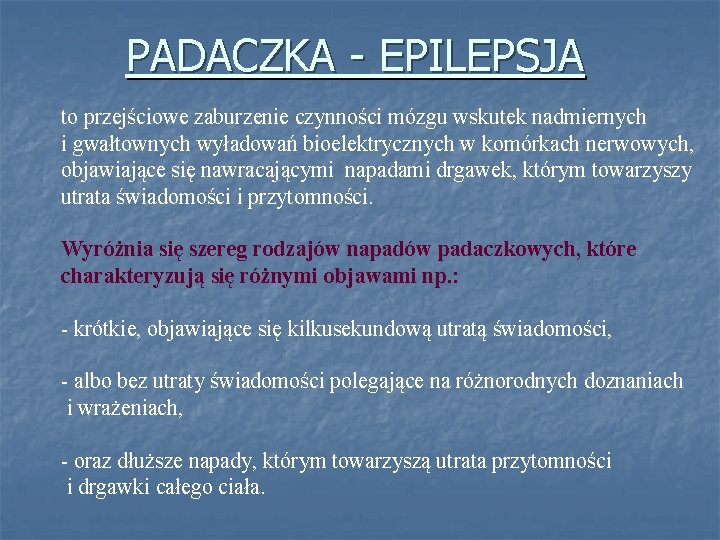 PADACZKA - EPILEPSJA

to przejściowe zaburzenie czynności mózgu wskutek nadmiernych i gwałtownych wyładowań bioelektrycznych w komórkach nerwowych, objawiające się nawracającymi napadami drgawek, którym towarzyszy utrata świadomości i przytomności.

Wyróżnia się szereg rodzajów napadów padaczkowych, które charakteryzują się różnymi objawami np.:

- krótkie, objawiające się kilkusekundową utratą świadomości,

- albo bez utraty świadomości polegające na różnorodnych doznaniach i wrażeniach,

- oraz dłuższe napady, którym towarzyszą utrata przytomności i drgawki całego ciała.